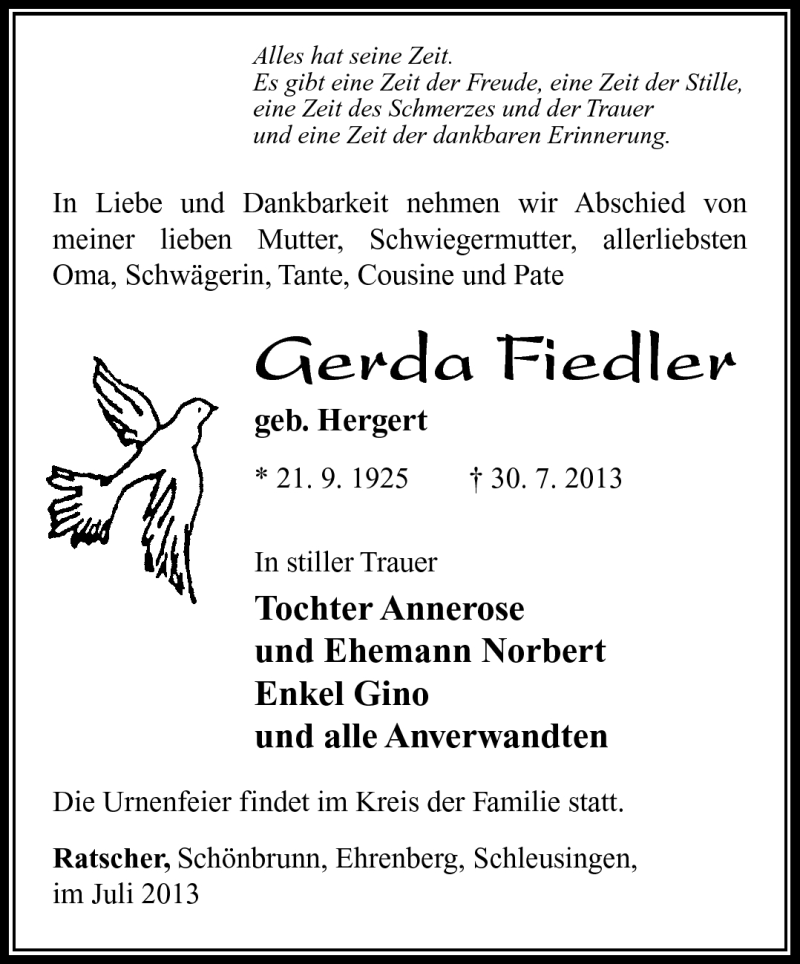 Alles hat seine Zeit.
Es gibt eine Zeit der Freude, eine Zeit der Stille,
eine Zeit des Schmerzes und der Trauer
und eine Zeit der dankbaren Erinnerung.

In Liebe und Dankbarkeit nehmen wir Abschied von meiner lieben Mutter, Schwiegermutter, allerliebsten Oma, Schwägerin, Tante, Cousine und Pate

Gerda Fiedler
geb. Hergert

* 21. 9. 1925 † 30. 7. 2013

In stiller Trauer

Tochter Annerose
und Ehemann Norbert
Enkel Gino
und alle Anverwandten

Die Urnenfeier findet im Kreis der Familie statt.

Ratscher, Schönbrunn, Ehrenberg, Schleusingen,
im Juli 2013